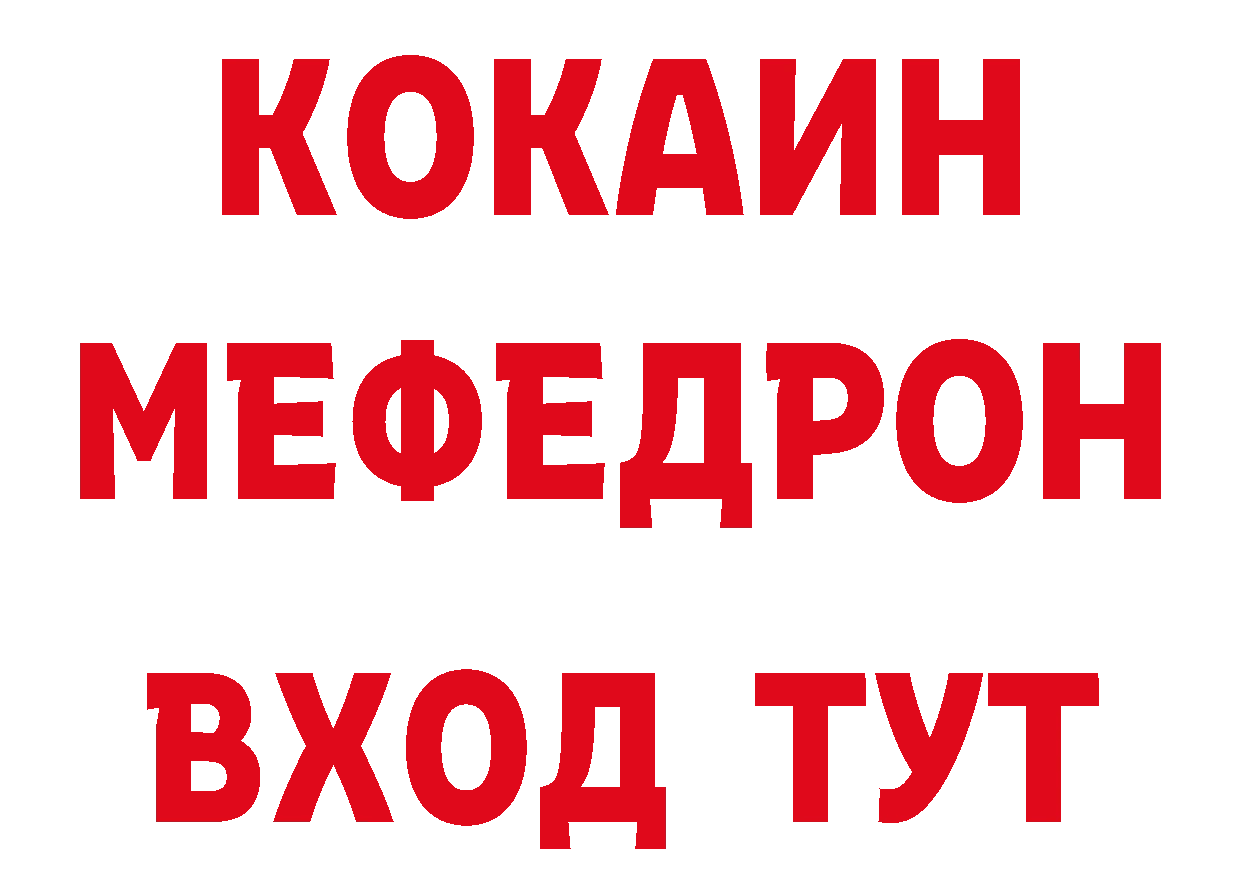 КОКАИН
МЕФЕДРОН
ВХОД ТУТ